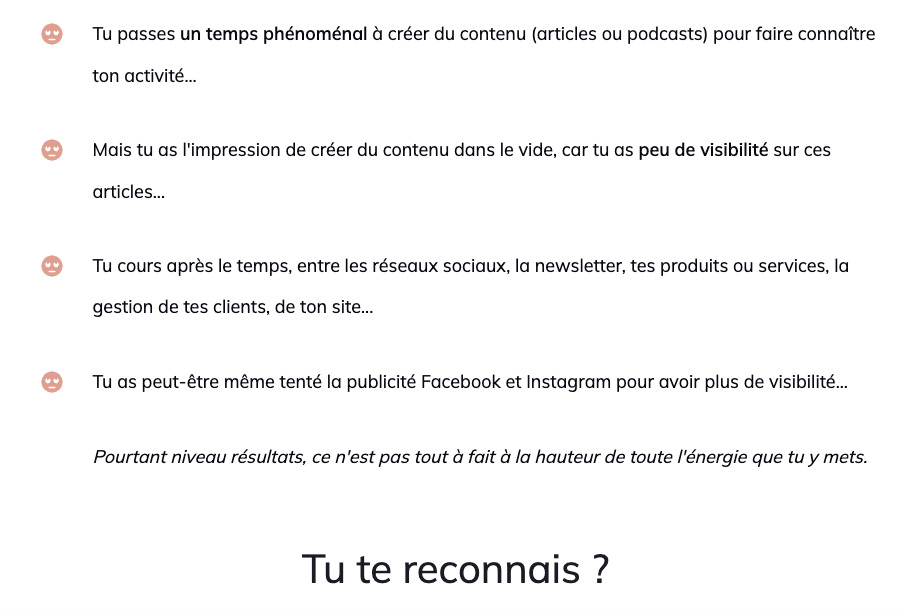 Tu passes un temps phénoménal à créer du contenu (articles ou podcasts) pour faire connaître ton activité...

Mais tu as l'impression de créer du contenu dans le vide, car tu as peu de visibilité sur ces articles...

Tu cours après le temps, entre les réseaux sociaux, la newsletter, tes produits ou services, la gestion de tes clients, de ton site...

Tu as peut-être même tenté la publicité Facebook et Instagram pour avoir plus de visibilité...

Pourtant niveau résultats, ce n'est pas tout à fait à la hauteur de toute l'énergie que tu y mets.

Tu te reconnais ?